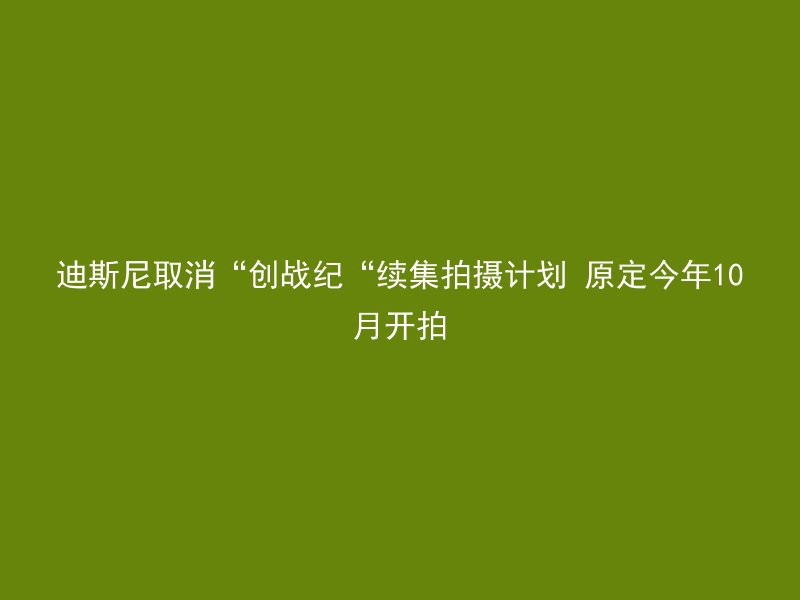 迪斯尼取消“创战纪“续集拍摄计划 原定今年10月开拍